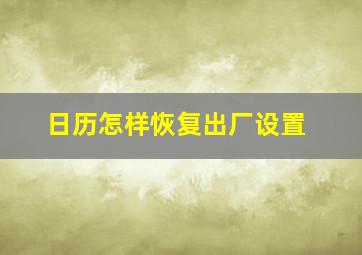 日历怎样恢复出厂设置